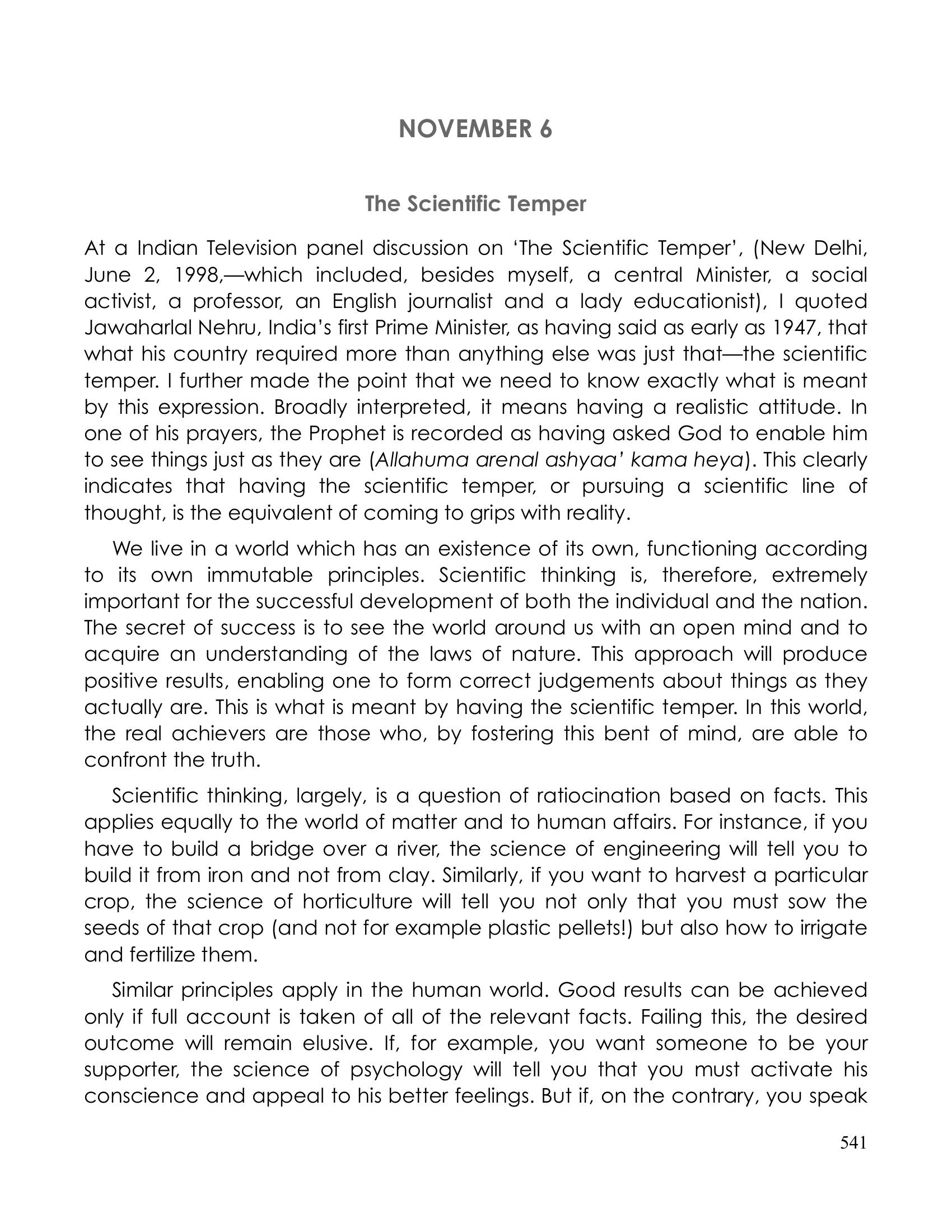 NOVEMBER 6

The Scientific Temper

At a Indian Television panel discussion on 'The Scientific Temper', (New Delhi, June 2, 1998,—which included, besides myself, a central Minister, a social activist, a professor, an English journalist and a lady educationist), I quoted Jawaharlal Nehru, India's first Prime Minister, as having said as early as 1947, that what his country required more than anything else was just that—the scientific temper. I further made the point that we need to know exactly what is meant by this expression. Broadly interpreted, it means having a realistic attitude. In one of his prayers, the Prophet is recorded as having asked God to enable him to see things just as they are (Allahuma arenal ashyaa' kama heya). This clearly indicates that having the scientific temper, or pursuing a scientific line of thought, is the equivalent of coming to grips with reality.

We live in a world which has an existence of its own, functioning according to its own immutable principles. Scientific thinking is, therefore, extremely important for the successful development of both the individual and the nation. The secret of success is to see the world around us with an open mind and to acquire an understanding of the laws of nature. This approach will produce positive results, enabling one to form correct judgements about things as they actually are. This is what is meant by having the scientific temper. In this world, the real achievers are those who, by fostering this bent of mind, are able to confront the truth.

Scientific thinking, largely, is a question of ratiocination based on facts. This applies equally to the world of matter and to human affairs. For instance, if you have to build a bridge over a river, the science of engineering will tell you to build it from iron and not from clay. Similarly, if you want to harvest a particular crop, the science of horticulture will tell you not only that you must sow the seeds of that crop (and not for example plastic pellets!) but also how to irrigate and fertilize them.

Similar principles apply in the human world. Good results can be achieved only if full account is taken of all of the relevant facts. Failing this, the desired outcome will remain elusive. If, for example, you want someone to be your supporter, the science of psychology will tell you that you must activate his conscience and appeal to his better feelings. But if, on the contrary, you speak

541